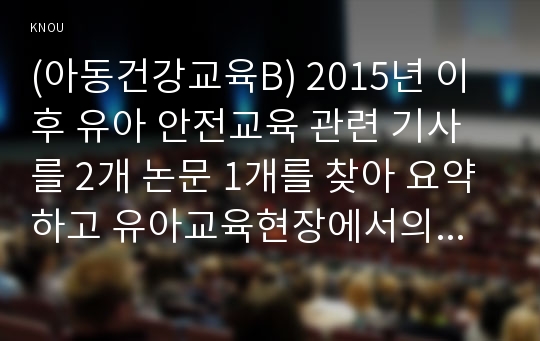 KNOU

(아동건강교육B) 2015년 이후 유아 안전교육 관련 기사를 2개 논문 1개를 찾아 요약하고 유아교육현장에서의...